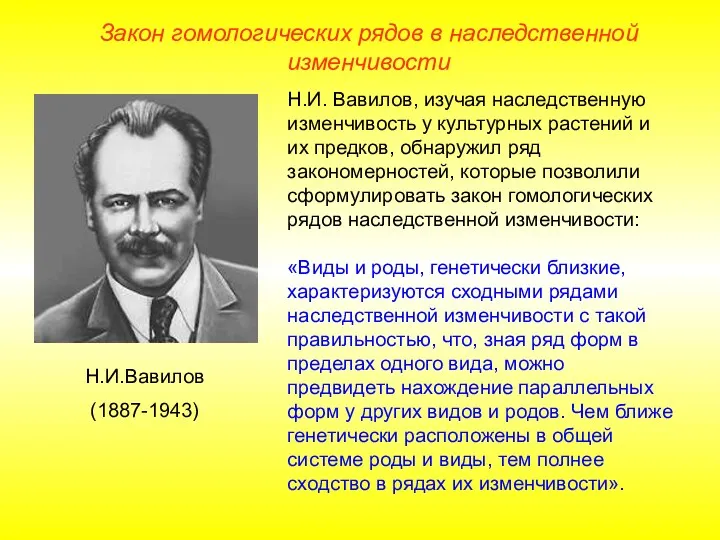 Закон гомологических рядов в наследственной изменчивости

Н.И. Вавилов, изучая наследственную изменчивость у культурных растений и их предков, обнаружил ряд закономерностей, которые позволили сформулировать закон гомологических рядов наследственной изменчивости:

«Виды и роды, генетически близкие, характеризуются сходными рядами наследственной изменчивости с такой правильностью, что, зная ряд форм в пределах одного вида, можно предвидеть нахождение параллельных форм у других видов и родов. Чем ближе генетически расположены в общей системе роды и виды, тем полнее сходство в рядах их изменчивости».

Н.И.Вавилов

(1887-1943)